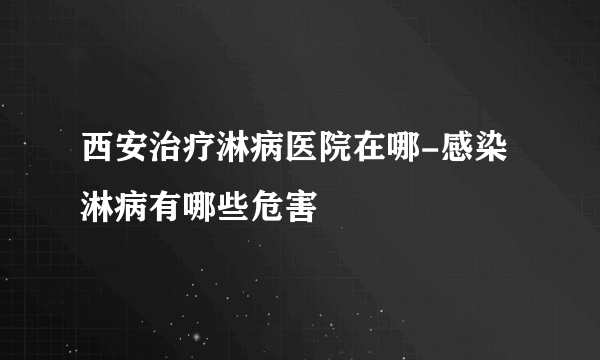 西安治疗淋病医院在哪-感染淋病有哪些危害